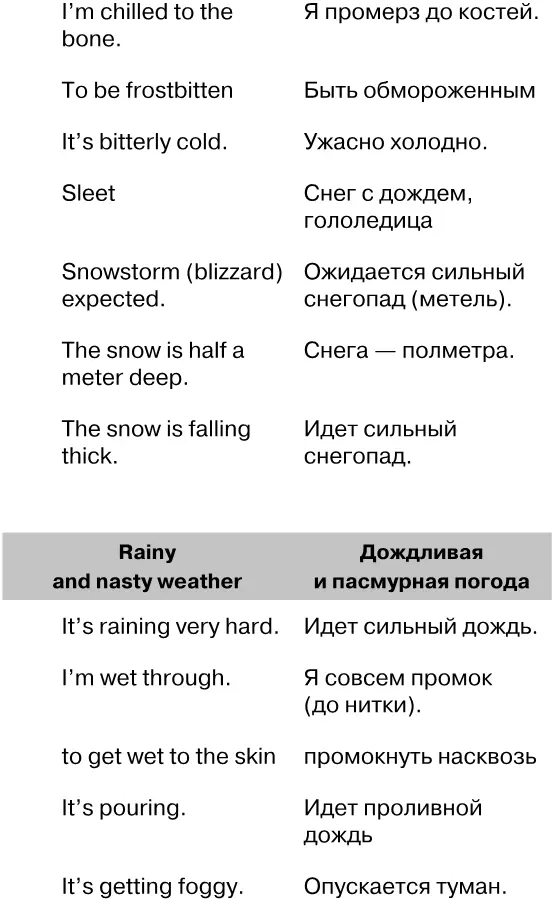 | | |
|---|---|
| I'm chilled to the bone. | Я промерз до костей. |
| To be frostbitten | Быть обмороженным |
| It's bitterly cold. | Ужасно холодно. |
| Sleet | Снег с дождем, гололедица |
| Snowstorm (blizzard) expected. | Ожидается сильный снегопад (метель). |
| The snow is half a meter deep. | Снега — полметра. |
| The snow is falling thick. | Идет сильный снегопад. |

| Rainy and nasty weather | Дождливая и пасмурная погода |
|---|---|
| It's raining very hard. | Идет сильный дождь. |
| I'm wet through. | Я совсем промок (до нитки). |
| to get wet to the skin | промокнуть насквозь |
| It's pouring. | Идет проливной дождь |
| It's getting foggy. | Опускается туман. |